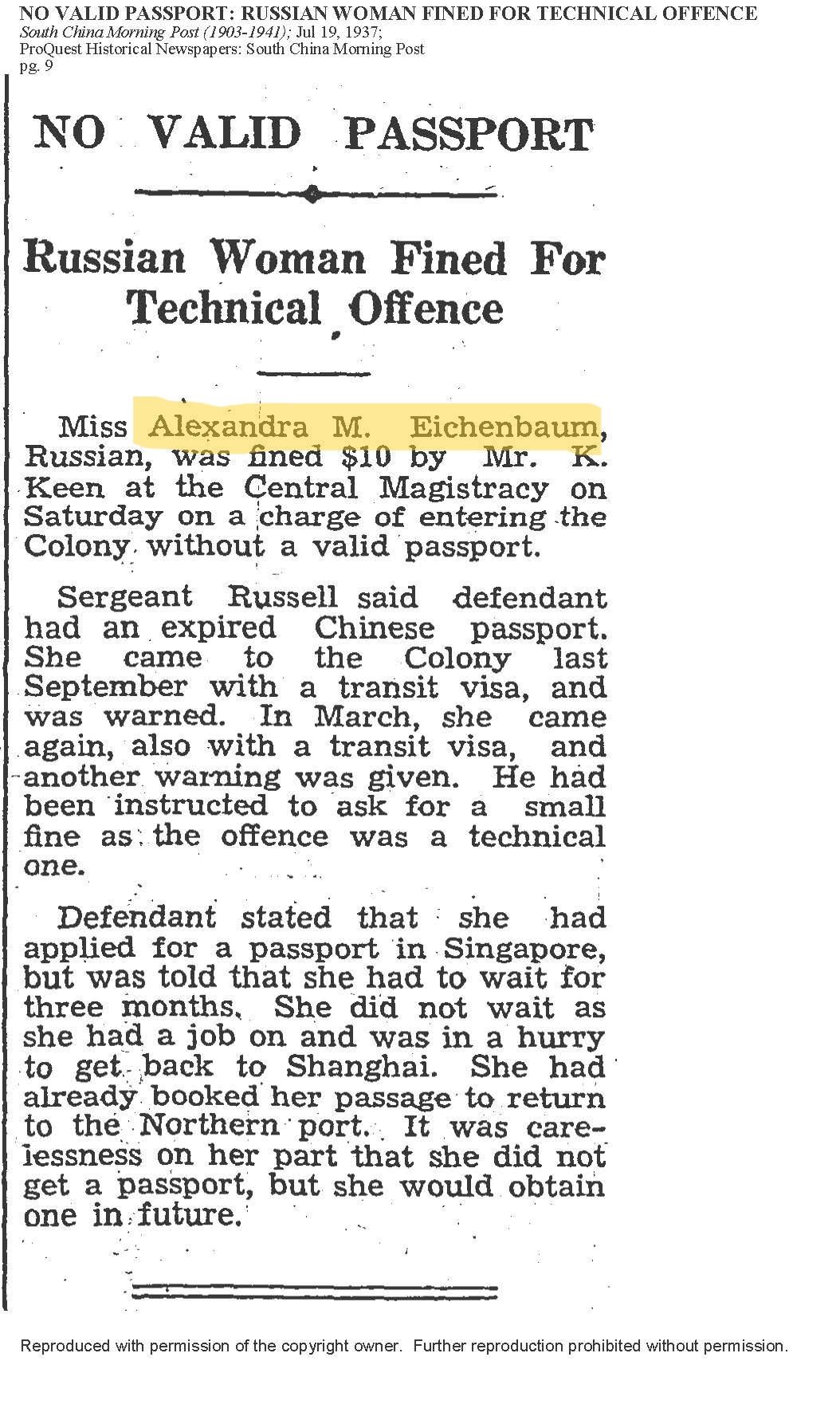 NO VALID PASSPORT: RUSSIAN WOMAN FINED FOR TECHNICAL OFFENCE
South China Morning Post (1903-1941); Jul 19, 1937;
ProQuest Historical Newspapers: South China Morning Post
pg. 9

NO VALID PASSPORT

Russian Woman Fined For Technical Offence

Miss Alexandra M. Eichenbaum, Russian, was fined $10 by Mr. K. Keen at the Central Magistracy on Saturday on a charge of entering the Colony without a valid passport.

Sergeant Russell said defendant had an expired Chinese passport. She came to the Colony last September with a transit visa, and was warned. In March, she came again, also with a transit visa, and another warning was given. He had been instructed to ask for a small fine as the offence was a technical one.

Defendant stated that she had applied for a passport in Singapore, but was told that she had to wait for three months. She did not wait as she had a job on and was in a hurry to get back to Shanghai. She had already booked her passage to return to the Northern port. It was carelessness on her part that she did not get a passport, but she would obtain one in future.

Reproduced with permission of the copyright owner. Further reproduction prohibited without permission.